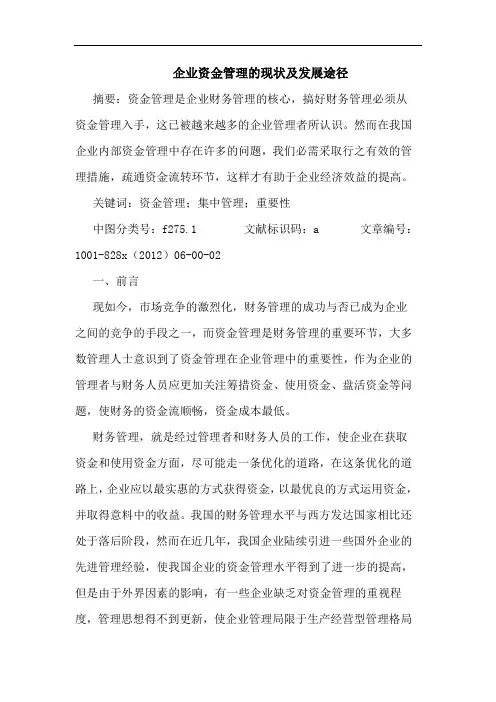 企业资金管理的现状及发展途径

摘要：资金管理是企业财务管理的核心，搞好财务管理必须从资金管理入手，这已被越来越多的企业管理者所认识。然而在我国企业内部资金管理中存在许多的问题，我们必需采取行之有效的管理措施，疏通资金流转环节，这样才有助于企业经济效益的提高。

关键词：资金管理；集中管理；重要性

中图分类号：f275.1　　文献标识码：a　　文章编号：1001-828x（2012）06-00-02

一、前言

现如今，市场竞争的激烈化，财务管理的成功与否已成为企业之间的竞争的手段之一，而资金管理是财务管理的重要环节，大多数管理人士意识到了资金管理在企业管理中的重要性，作为企业的管理者与财务人员应更加关注筹措资金、使用资金、盘活资金等问题，使财务的资金流顺畅，资金成本最低。

财务管理，就是经过管理者和财务人员的工作，使企业在获取资金和使用资金方面，尽可能走一条优化的道路，在这条优化的道路上，企业应以最实惠的方式获得资金，以最优良的方式运用资金，并取得意料中的收益。我国的财务管理水平与西方发达国家相比还处于落后阶段，然而在近几年，我国企业陆续引进一些国外企业的先进管理经验，使我国企业的资金管理水平得到了进一步的提高，但是由于外界因素的影响，有一些企业缺乏对资金管理的重视程度，管理思想得不到更新，使企业管理局限于生产经营型管理格局